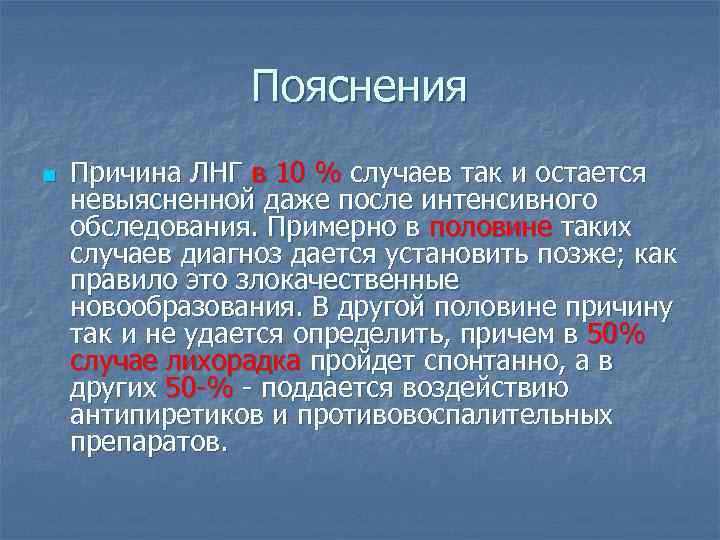 Пояснения

Причина ЛНГ в 10 % случаев так и остается невыясненной даже после интенсивного обследования. Примерно в половине таких случаев диагноз дается установить позже; как правило это злокачественные новообразования. В другой половине причину так и не удается определить, причем в 50% случае лихорадка пройдет спонтанно, а в других 50-% - поддается воздействию антипиретиков и противовоспалительных препаратов.